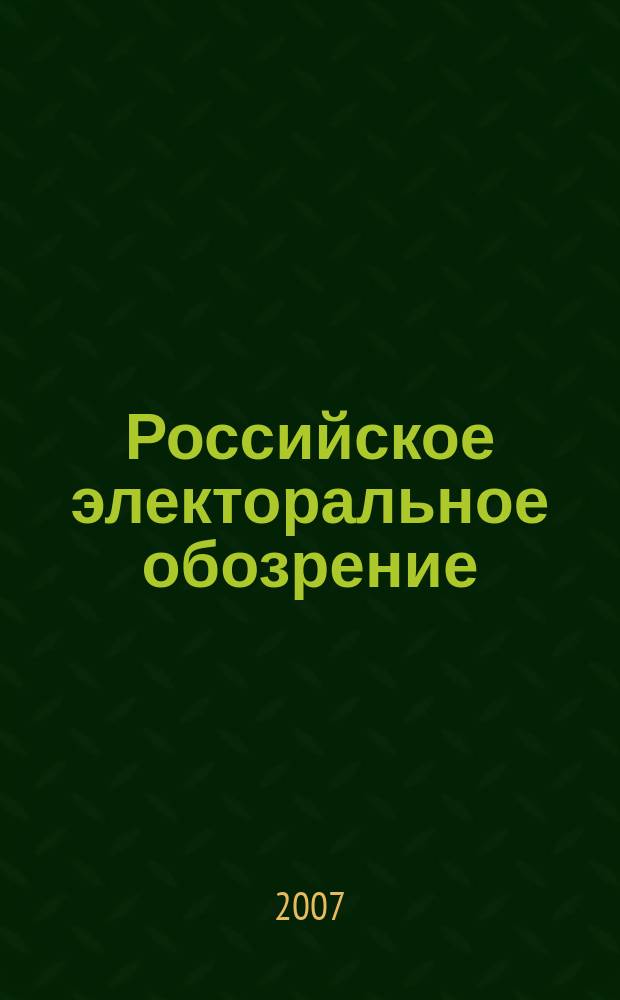 Российское электоральное обозрение

2007